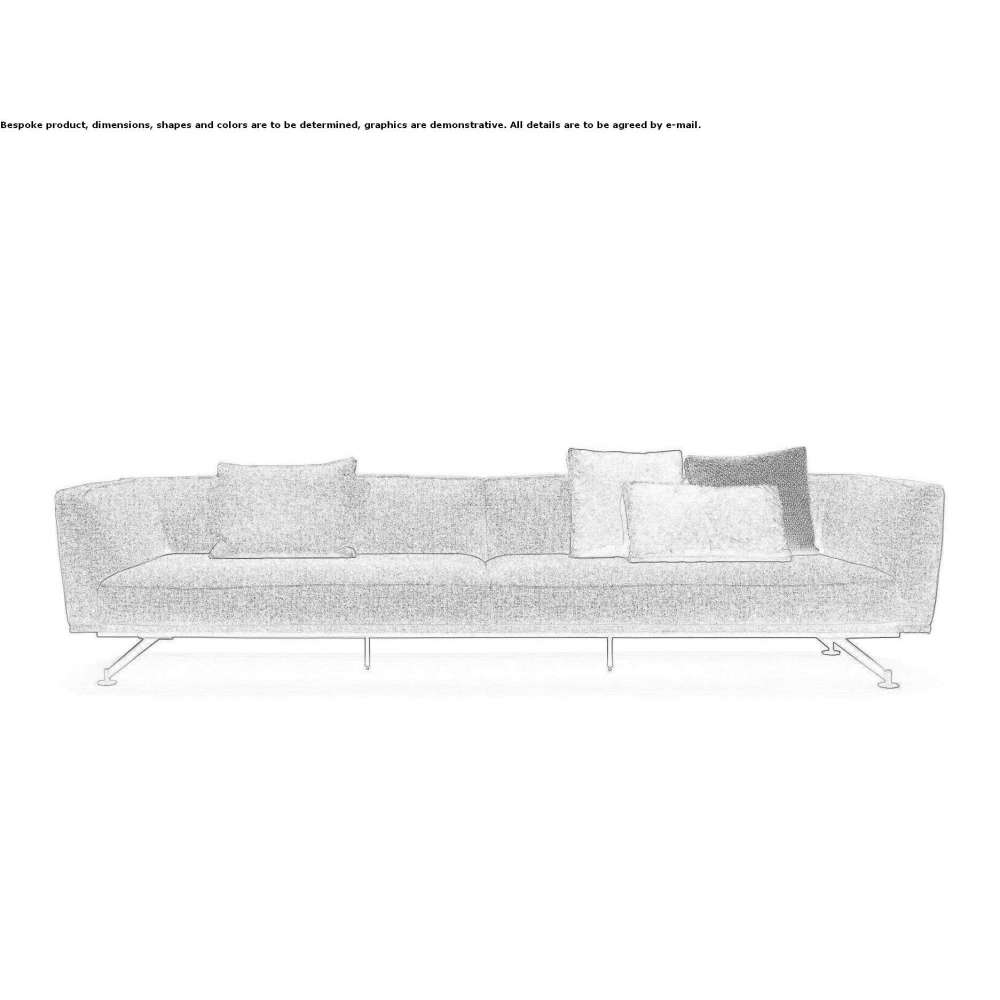 Bespoke product, dimensions, shapes and colors are to be determined, graphics are demonstrative. All details are to be agreed by e-mail.